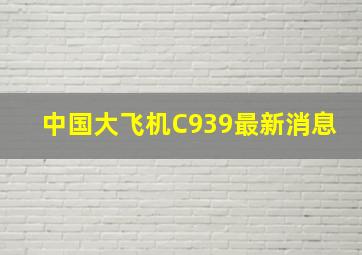 中国大飞机C939最新消息